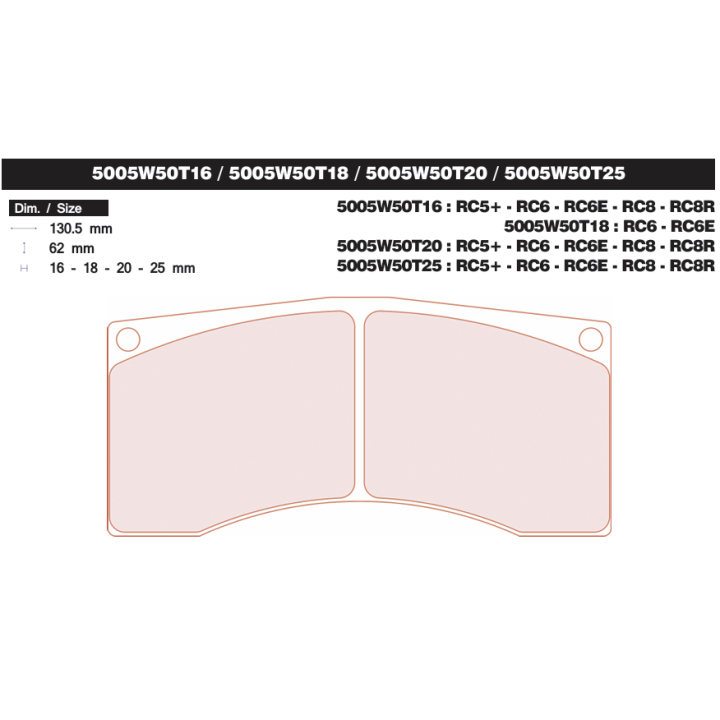 5005W50T16 / 5005W50T18 / 5005W50T20 / 5005W50T25

Dim. / Size

130.5 mm

62 mm

16 - 18 - 20 - 25 mm

5005W50T16 : RC5+ - RC6 - RC6E - RC8 - RC8R

5005W50T18 : RC6 - RC6E

5005W50T20 : RC5+ - RC6 - RC6E - RC8 - RC8R

5005W50T25 : RC5+ - RC6 - RC6E - RC8 - RC8R